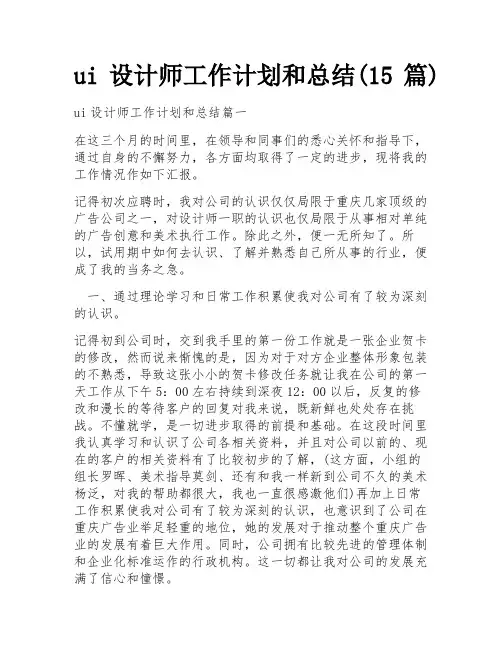 ui 设计师工作计划和总结(15 篇)

ui 设计师工作计划和总结篇一

在这三个月的时间里，在领导和同事们的悉心关怀和指导下，通过自身的不懈努力，各方面均取得了一定的进步，现将我的工作情况作如下汇报。

记得初次应聘时，我对公司的认识仅仅局限于重庆几家顶级的广告公司之一，对设计师一职的认识也仅局限于从事相对单纯的广告创意和美术执行工作。除此之外，便一无所知了。所以，试用期中如何去认识、了解并熟悉自己所从事的行业，便成了我的当务之急。

一、通过理论学习和日常工作积累使我对公司有了较为深刻的认识。

记得初到公司时，交到我手里的第一份工作就是一张企业贺卡的修改，然而说来惭愧的是，因为对于对方企业整体形象包装的不熟悉，导致这张小小的贺卡修改任务就让我在公司的第一天工作从下午 5：00 左右持续到深夜 12：00 以后，反复的修改和漫长的等待客户的回复对我来说，既新鲜也处处存在挑战。不懂就学，是一切进步取得的前提和基础。在这段时间里我认真学习和认识了公司各相关资料，并且对公司以前的、现在的客户的相关资料有了比较初步的了解，(这方面，小组的组长罗晖、美术指导莫剑、还有和我一样新到公司不久的美术杨泛，对我的帮助都很大，我也一直很感激他们)再加上日常工作积累使我对公司有了较为深刻的认识，也意识到了公司在重庆广告业举足轻重的地位，她的发展对于推动整个重庆广告业的发展有着巨大作用。同时，公司拥有比较先进的管理体制和企业化标准运作的行政机构。这一切都让我对公司的发展充满了信心和憧憬。